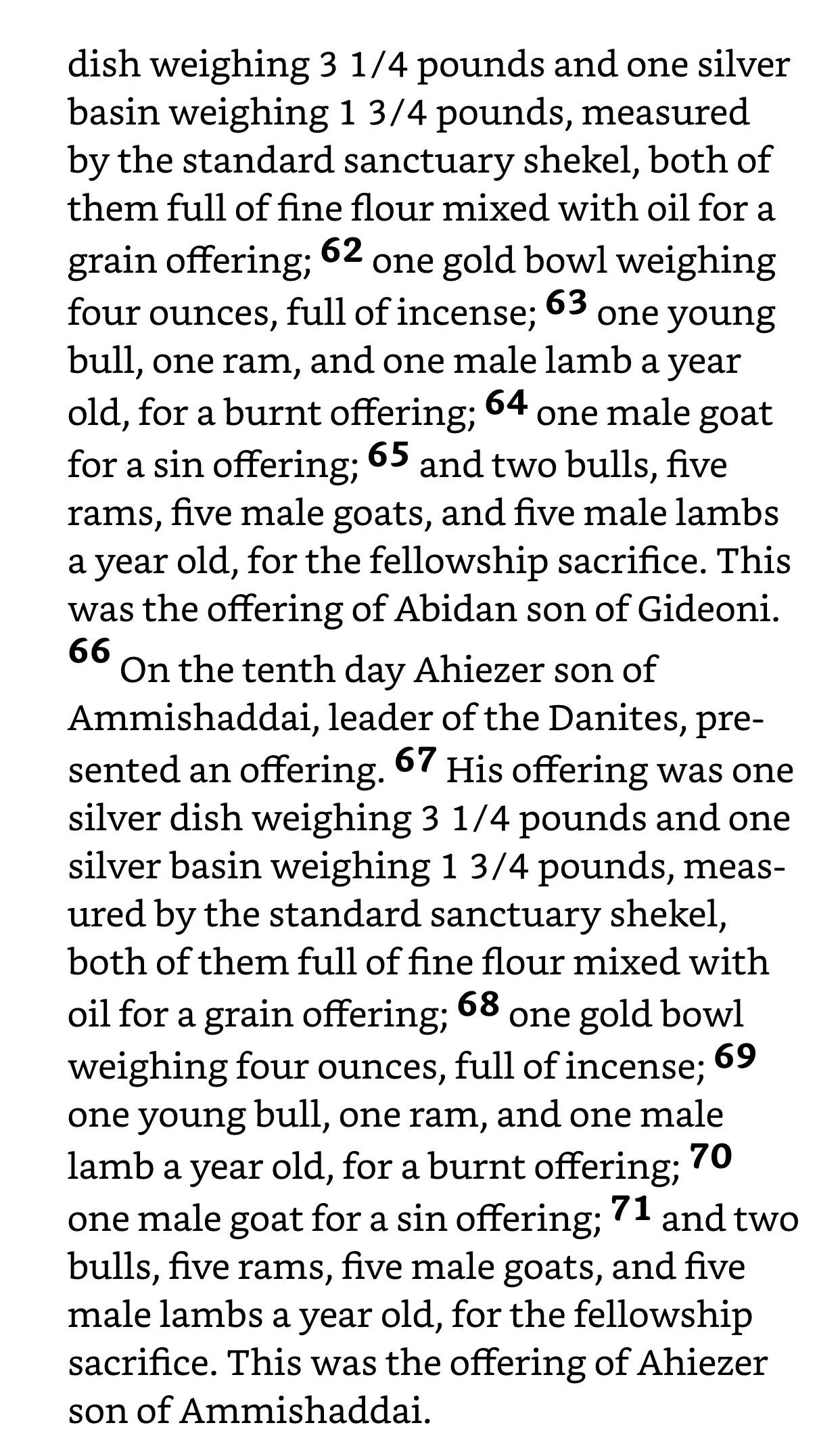 dish weighing 3 1/4 pounds and one silver basin weighing 1 3/4 pounds, measured by the standard sanctuary shekel, both of them full of fine flour mixed with oil for a grain offering; 62 one gold bowl weighing four ounces, full of incense; 63 one young bull, one ram, and one male lamb a year old, for a burnt offering; 64 one male goat for a sin offering; 65 and two bulls, five rams, five male goats, and five male lambs a year old, for the fellowship sacrifice. This was the offering of Abidan son of Gideoni.

66 On the tenth day Ahiezer son of Ammishaddai, leader of the Danites, presented an offering. 67 His offering was one silver dish weighing 3 1/4 pounds and one silver basin weighing 1 3/4 pounds, measured by the standard sanctuary shekel, both of them full of fine flour mixed with oil for a grain offering; 68 one gold bowl weighing four ounces, full of incense; 69 one young bull, one ram, and one male lamb a year old, for a burnt offering; 70 one male goat for a sin offering; 71 and two bulls, five rams, five male goats, and five male lambs a year old, for the fellowship sacrifice. This was the offering of Ahiezer son of Ammishaddai.